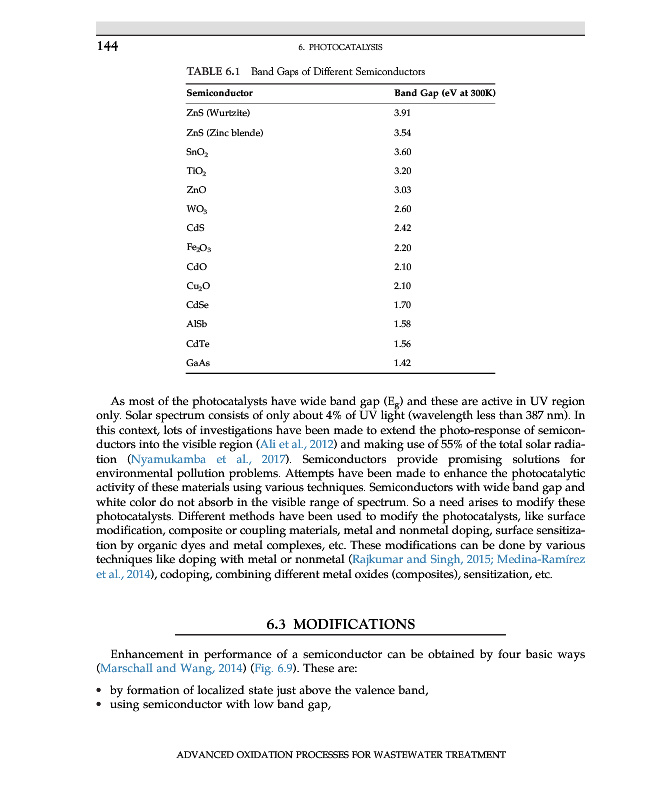 144

6. PHOTOCATALYSIS

TABLE 6.1 Band Gaps of Different Semiconductors

| Semiconductor | Band Gap (eV at 300K) |
|---|---|
| ZnS (Wurtzite) | 3.91 |
| ZnS (Zinc blende) | 3.54 |
| $SnO_2$ | 3.60 |
| $TiO_2$ | 3.20 |
| ZnO | 3.03 |
| $WO_3$ | 2.60 |
| CdS | 2.42 |
| $Fe_2O_3$ | 2.20 |
| CdO | 2.10 |
| $Cu_2O$ | 2.10 |
| CdSe | 1.70 |
| AlSb | 1.58 |
| CdTe | 1.56 |
| GaAs | 1.42 |

As most of the photocatalysts have wide band gap ($E_g$) and these are active in UV region only. Solar spectrum consists of only about 4% of UV light (wavelength less than 387 nm). In this context, lots of investigations have been made to extend the photo-response of semiconductors into the visible region (Ali et al., 2012) and making use of 55% of the total solar radiation (Nyamukamba et al., 2017). Semiconductors provide promising solutions for environmental pollution problems. Attempts have been made to enhance the photocatalytic activity of these materials using various techniques. Semiconductors with wide band gap and white color do not absorb in the visible range of spectrum. So a need arises to modify these photocatalysts. Different methods have been used to modify the photocatalysts, like surface modification, composite or coupling materials, metal and nonmetal doping, surface sensitization by organic dyes and metal complexes, etc. These modifications can be done by various techniques like doping with metal or nonmetal (Rajkumar and Singh, 2015; Medina-Ramírez et al., 2014), codoping, combining different metal oxides (composites), sensitization, etc.

6.3 MODIFICATIONS

Enhancement in performance of a semiconductor can be obtained by four basic ways (Marschall and Wang, 2014) (Fig. 6.9). These are:

• by formation of localized state just above the valence band,
• using semiconductor with low band gap,

ADVANCED OXIDATION PROCESSES FOR WASTEWATER TREATMENT